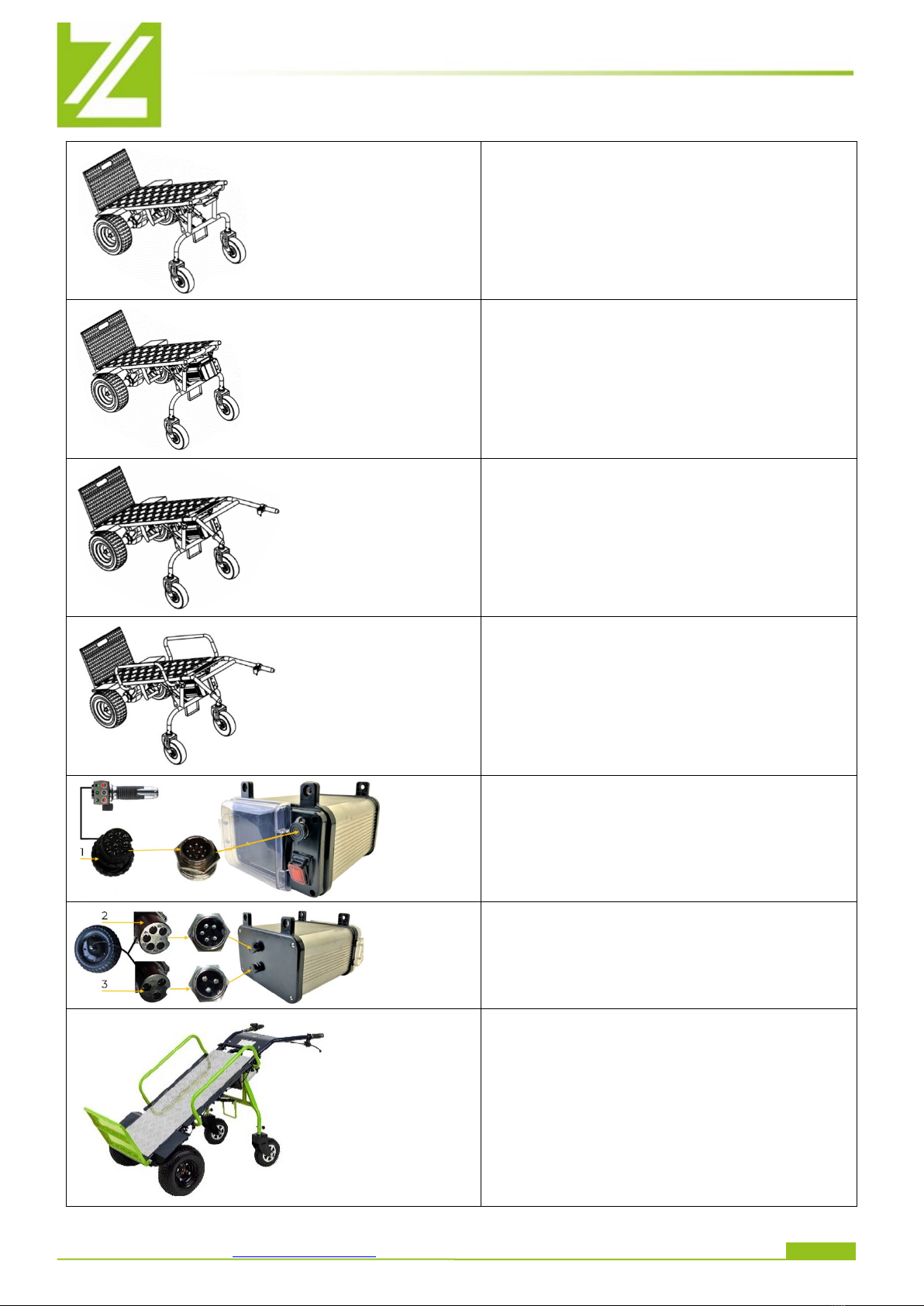 1

2

3